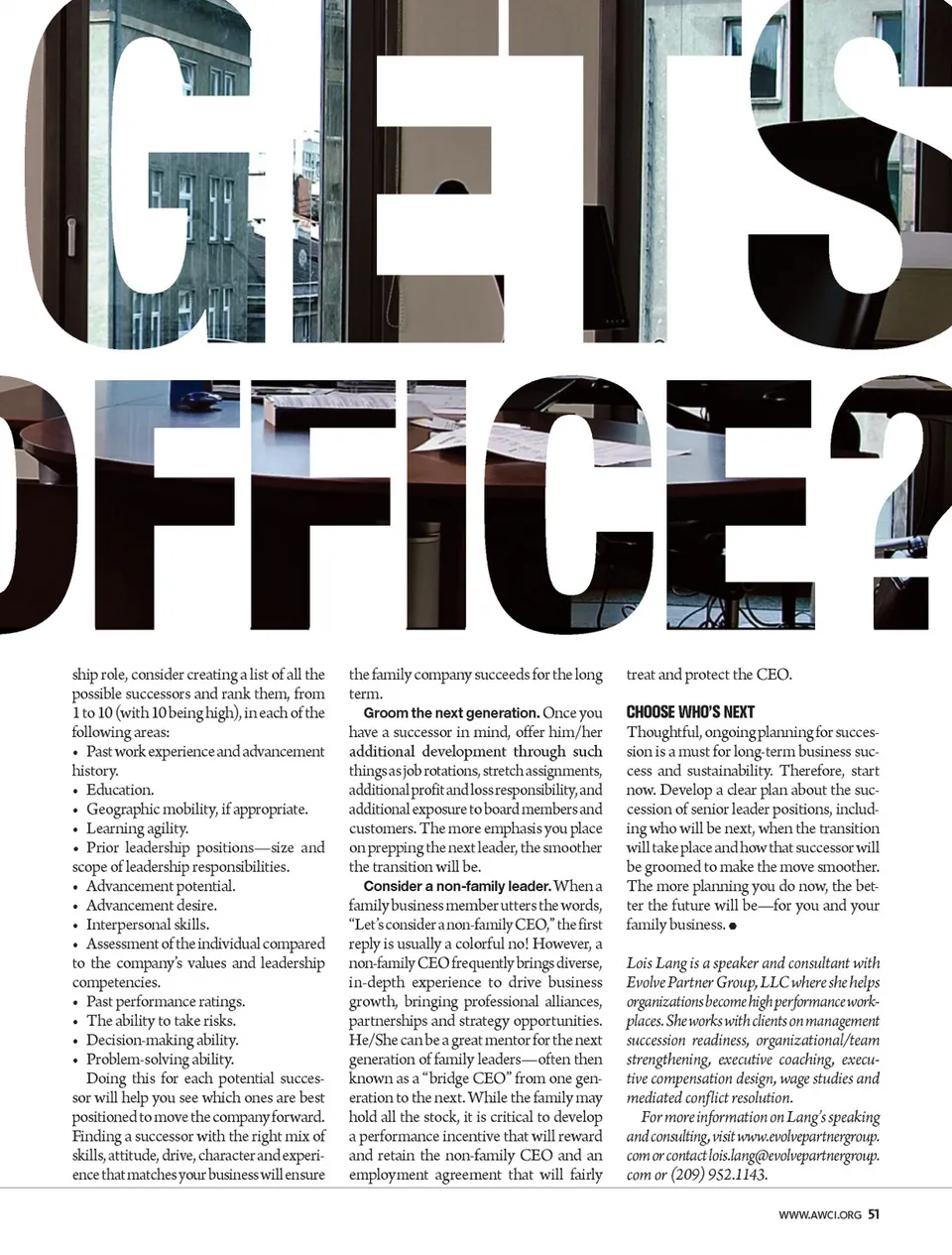 GETS

OFFICE?

ship role, consider creating a list of all the possible successors and rank them, from 1 to 10 (with 10 being high), in each of the following areas:
• Past work experience and advancement history.
• Education.
• Geographic mobility, if appropriate.
• Learning agility.
• Prior leadership positions—size and scope of leadership responsibilities.
• Advancement potential.
• Advancement desire.
• Interpersonal skills.
• Assessment of the individual compared to the company's values and leadership competencies.
• Past performance ratings.
• The ability to take risks.
• Decision-making ability.
• Problem-solving ability.

Doing this for each potential successor will help you see which ones are best positioned to move the company forward. Finding a successor with the right mix of skills, attitude, drive, character and experience that matches your business will ensure the family company succeeds for the long term.

Groom the next generation. Once you have a successor in mind, offer him/her additional development through such things as job rotations, stretch assignments, additional profit and loss responsibility, and additional exposure to board members and customers. The more emphasis you place on prepping the next leader, the smoother the transition will be.

Consider a non-family leader. When a family business member utters the words, "Let's consider a non-family CEO," the first reply is usually a colorful no! However, a non-family CEO frequently brings diverse, in-depth experience to drive business growth, bringing professional alliances, partnerships and strategy opportunities. He/She can be a great mentor for the next generation of family leaders—often then known as a "bridge CEO" from one generation to the next. While the family may hold all the stock, it is critical to develop a performance incentive that will reward and retain the non-family CEO and an employment agreement that will fairly treat and protect the CEO.

CHOOSE WHO'S NEXT
Thoughtful, ongoing planning for succession is a must for long-term business success and sustainability. Therefore, start now. Develop a clear plan about the succession of senior leader positions, including who will be next, when the transition will take place and how that successor will be groomed to make the move smoother. The more planning you do now, the better the future will be—for you and your family business.

Lois Lang is a speaker and consultant with Evolve Partner Group, LLC where she helps organizations become high performance workplaces. She works with clients on management succession readiness, organizational/team strengthening, executive coaching, executive compensation design, wage studies and mediated conflict resolution.

For more information on Lang's speaking and consulting, visit www.evolvepartnergroup.com or contact lois.lang@evolvepartnergroup.com or (209) 952.1143.

WWW.AWCI.ORG 51